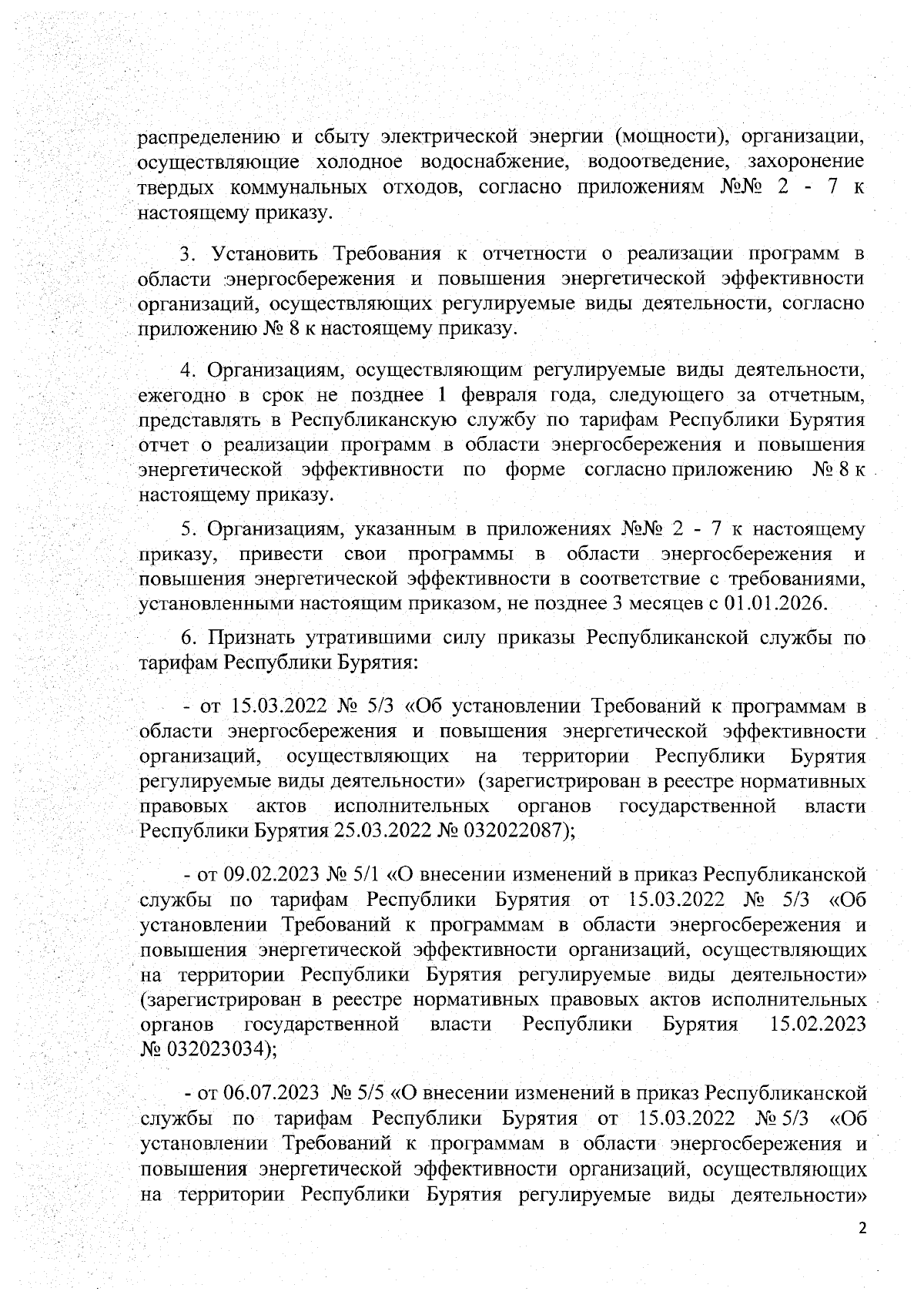 распределению и сбыту электрической энергии (мощности), организации, осуществляющие холодное водоснабжение, водоотведение, захоронение твердых коммунальных отходов, согласно приложениям №№ 2 - 7 к настоящему приказу.

3. Установить Требования к отчетности о реализации программ в области энергосбережения и повышения энергетической эффективности организаций, осуществляющих регулируемые виды деятельности, согласно приложению № 8 к настоящему приказу.

4. Организациям, осуществляющим регулируемые виды деятельности, ежегодно в срок не позднее 1 февраля года, следующего за отчетным, представлять в Республиканскую службу по тарифам Республики Бурятия отчет о реализации программ в области энергосбережения и повышения энергетической эффективности по форме согласно приложению № 8 к настоящему приказу.

5. Организациям, указанным в приложениях №№ 2 - 7 к настоящему приказу, привести свои программы в области энергосбережения и повышения энергетической эффективности в соответствие с требованиями, установленными настоящим приказом, не позднее 3 месяцев с 01.01.2026.

6. Признать утратившими силу приказы Республиканской службы по тарифам Республики Бурятия:

- от 15.03.2022 № 5/3 «Об установлении Требований к программам в области энергосбережения и повышения энергетической эффективности организаций, осуществляющих на территории Республики Бурятия регулируемые виды деятельности» (зарегистрирован в реестре нормативных правовых актов исполнительных органов государственной власти Республики Бурятия 25.03.2022 № 032022087);

- от 09.02.2023 № 5/1 «О внесении изменений в приказ Республиканской службы по тарифам Республики Бурятия от 15.03.2022 № 5/3 «Об установлении Требований к программам в области энергосбережения и повышения энергетической эффективности организаций, осуществляющих на территории Республики Бурятия регулируемые виды деятельности» (зарегистрирован в реестре нормативных правовых актов исполнительных органов государственной власти Республики Бурятия 15.02.2023 № 032023034);

- от 06.07.2023 № 5/5 «О внесении изменений в приказ Республиканской службы по тарифам Республики Бурятия от 15.03.2022 № 5/3 «Об установлении Требований к программам в области энергосбережения и повышения энергетической эффективности организаций, осуществляющих на территории Республики Бурятия регулируемые виды деятельности»

2